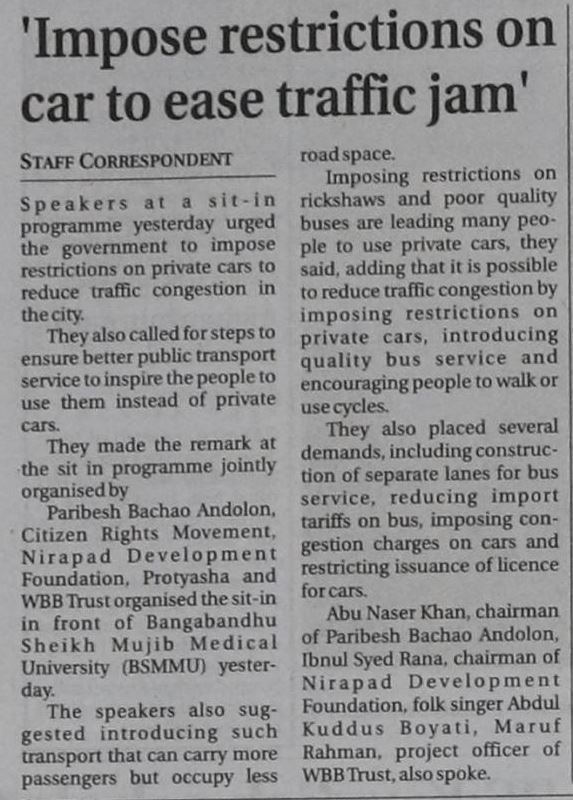 'Impose restrictions on car to ease traffic jam'

STAFF CORRESPONDENT

Speakers at a sit-in programme yesterday urged the government to impose restrictions on private cars to reduce traffic congestion in the city.

They also called for steps to ensure better public transport service to inspire the people to use them instead of private cars.

They made the remark at the sit in programme jointly organised by

Paribesh Bachao Andolon, Citizen Rights Movement, Nirapad Development Foundation, Protyasha and WBB Trust organised the sit-in in front of Bangabandhu Sheikh Mujib Medical University (BSMMU) yesterday.

The speakers also suggested introducing such transport that can carry more passengers but occupy less road space.

Imposing restrictions on rickshaws and poor quality buses are leading many people to use private cars, they said, adding that it is possible to reduce traffic congestion by imposing restrictions on private cars, introducing quality bus service and encouraging people to walk or use cycles.

They also placed several demands, including construction of separate lanes for bus service, reducing import tariffs on bus, imposing congestion charges on cars and restricting issuance of licence for cars.

Abu Naser Khan, chairman of Paribesh Bachao Andolon, Ibnul Syed Rana, chairman of Nirapad Development Foundation, folk singer Abdul Kuddus Boyati, Maruf Rahman, project officer of WBB Trust, also spoke.